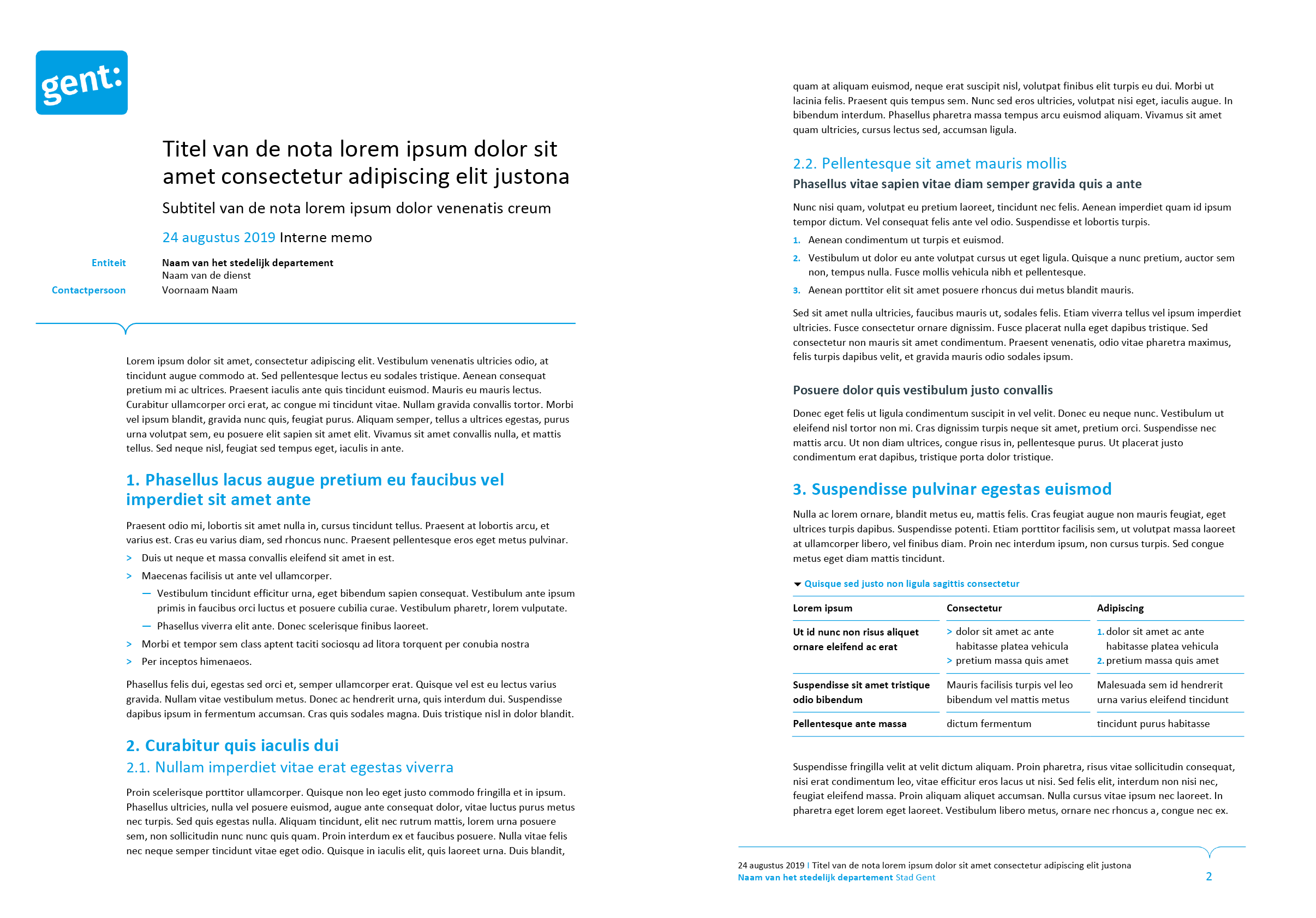 gent:

Titel van de nota lorem ipsum dolor sit amet consectetur adipiscing elit justona

Subtitel van de nota lorem ipsum dolor venenatis creum

24 augustus 2019 Interne memo

Entiteit Naam van het stedelijk departement
Naam van de dienst

Contactpersoon Voornaam Naam

Lorem ipsum dolor sit amet, consectetur adipiscing elit. Vestibulum venenatis ultricies odio, at tincidunt augue commodo at. Sed pellentesque lectus eu sodales tristique. Aenean consequat pretium mi ac ultrices. Praesent iaculis ante quis tincidunt euismod. Mauris eu mauris lectus. Curabitur ullamcorper orci erat, ac congue mi tincidunt vitae. Nullam gravida convallis tortor. Morbi vel ipsum blandit, gravida nunc quis, feugiat purus. Aliquam semper, tellus a ultrices egestas, purus urna volutpat sem, eu posuere elit sapien sit amet elit. Vivamus sit amet convallis nulla, et mattis tellus. Sed neque nisl, feugiat sed tempus eget, iaculis in ante.

1. Phasellus lacus augue pretium eu faucibus vel imperdiet sit amet ante

Praesent odio mi, lobortis sit amet nulla in, cursus tincidunt tellus. Praesent at lobortis arcu, et varius est. Cras eu varius diam, sed rhoncus nunc. Praesent pellentesque eros eget metus pulvinar.

> Duis ut neque et massa convallis eleifend sit amet in est.
> Maecenas facilisis ut ante vel ullamcorper.
— Vestibulum tincidunt efficitur urna, eget bibendum sapien consequat. Vestibulum ante ipsum primis in faucibus orci luctus et posuere cubilia curae. Vestibulum pharetr, lorem vulputate.
— Phasellus viverra elit ante. Donec scelerisque finibus laoreet.
> Morbi et tempor sem class aptent taciti sociosqu ad litora torquent per conubia nostra
> Per inceptos himenaeos.

Phasellus felis dui, egestas sed orci et, semper ullamcorper erat. Quisque vel est eu lectus varius gravida. Nullam vitae vestibulum metus. Donec ac hendrerit urna, quis interdum dui. Suspendisse dapibus ipsum in fermentum accumsan. Cras quis sodales magna. Duis tristique nisl in dolor blandit.

2. Curabitur quis iaculis dui

2.1. Nullam imperdiet vitae erat egestas viverra

Proin scelerisque porttitor ullamcorper. Quisque non leo eget justo commodo fringilla et in ipsum. Phasellus ultricies, nulla vel posuere euismod, augue ante consequat dolor, vitae luctus purus metus nec turpis. Sed quis egestas nulla. Aliquam tincidunt, elit nec rutrum mattis, lorem urna posuere sem, non sollicitudin nunc nunc quis quam. Proin interdum ex et faucibus posuere. Nulla vitae felis nec neque semper tincidunt vitae eget odio. Quisque in iaculis elit, quis laoreet urna. Duis blandit,

quam at aliquam euismod, neque erat suscipit nisl, volutpat finibus elit turpis eu dui. Morbi ut lacinia felis. Praesent quis tempus sem. Nunc sed eros ultricies, volutpat nisi eget, iaculis augue. In bibendum interdum. Phasellus pharetra massa tempus arcu euismod aliquam. Vivamus sit amet quam ultricies, cursus lectus sed, accumsan ligula.

2.2. Pellentesque sit amet mauris mollis

Phasellus vitae sapien vitae diam semper gravida quis a ante

Nunc nisi quam, volutpat eu pretium laoreet, tincidunt nec felis. Aenean imperdiet quam id ipsum tempor dictum. Vel consequat felis ante vel odio. Suspendisse et lobortis turpis.

1. Aenean condimentum ut turpis et euismod.
2. Vestibulum ut dolor eu ante volutpat cursus ut eget ligula. Quisque a nunc pretium, auctor sem non, tempus nulla. Fusce mollis vehicula nibh et pellentesque.
3. Aenean porttitor elit sit amet posuere rhoncus dui metus blandit mauris.

Sed sit amet nulla ultricies, faucibus mauris ut, sodales felis. Etiam viverra tellus vel ipsum imperdiet ultricies. Fusce consectetur ornare dignissim. Fusce placerat nulla eget dapibus tristique. Sed consectetur non mauris sit amet condimentum. Praesent venenatis, odio vitae pharetra maximus, felis turpis dapibus velit, et gravida mauris odio sodales ipsum.

Posuere dolor quis vestibulum justo convallis

Donec eget felis ut ligula condimentum suscipit in vel velit. Donec eu neque nunc. Vestibulum ut eleifend nisl tortor non mi. Cras dignissim turpis neque sit amet, pretium orci. Suspendisse nec mattis arcu. Ut non diam ultrices, congue risus in, pellentesque purus. Ut placerat justo condimentum erat dapibus, tristique porta dolor tristique.

3. Suspendisse pulvinar egestas euismod

Nulla ac lorem ornare, blandit metus eu, mattis felis. Cras feugiat augue non mauris feugiat, eget ultrices turpis dapibus. Suspendisse potenti. Etiam porttitor facilisis sem, ut volutpat massa laoreet at ullamcorper libero, vel finibus diam. Proin nec interdum ipsum, non cursus turpis. Sed congue metus eget diam mattis tincidunt.

Quisque sed justo non ligula sagittis consectetur

| Lorem ipsum | Consectetur | Adipiscing |
|---|---|---|
| Ut id nunc non risus aliquet ornare eleifend ac erat | > dolor sit amet ac ante habitasse platea vehicula > pretium massa quis amet | 1. dolor sit amet ac ante habitasse platea vehicula 2. pretium massa quis amet |
| Suspendisse sit amet tristique odio bibendum | Mauris facilisis turpis vel leo bibendum vel mattis metus | Malesuada sem id hendrerit urna varius eleifend tincidunt |
| Pellentesque ante massa | dictum fermentum | tincidunt purus habitasse |

Suspendisse fringilla velit at velit dictum aliquam. Proin pharetra, risus vitae sollicitudin consequat, nisi erat condimentum leo, vitae efficitur eros lacus ut nisi. Sed felis elit, interdum non nisi nec, feugiat eleifend massa. Proin aliquam aliquet accumsan. Nulla cursus vitae ipsum nec laoreet. In pharetra eget lorem eget laoreet. Vestibulum libero metus, ornare nec rhoncus a, congue nec ex.

24 augustus 2019 I Titel van de nota lorem ipsum dolor sit amet consectetur adipiscing elit justona
Naam van het stedelijk departement Stad Gent
2